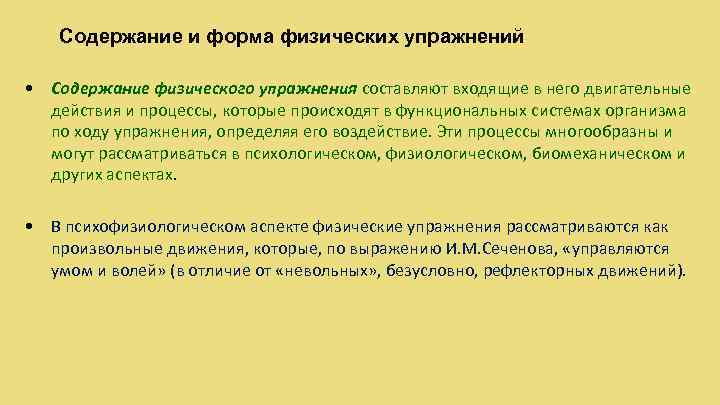 Содержание и форма физических упражнений

• Содержание физического упражнения составляют входящие в него двигательные действия и процессы, которые происходят в функциональных системах организма по ходу упражнения, определяя его воздействие. Эти процессы многообразны и могут рассматриваться в психологическом, физиологическом, биомеханическом и других аспектах.

• В психофизиологическом аспекте физические упражнения рассматриваются как произвольные движения, которые, по выражению И.М.Сеченова, «управляются умом и волей» (в отличие от «невольных», безусловно, рефлекторных движений).